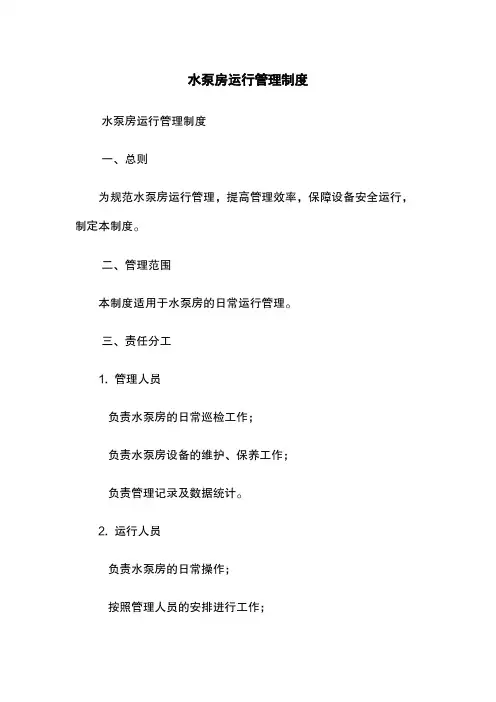 水泵房运行管理制度

水泵房运行管理制度

一、总则

为规范水泵房运行管理，提高管理效率，保障设备安全运行，制定本制度。

二、管理范围

本制度适用于水泵房的日常运行管理。

三、责任分工

1. 管理人员

负责水泵房的日常巡检工作；

负责水泵房设备的维护、保养工作；

负责管理记录及数据统计。

2. 运行人员

负责水泵房的日常操作；

按照管理人员的安排进行工作；